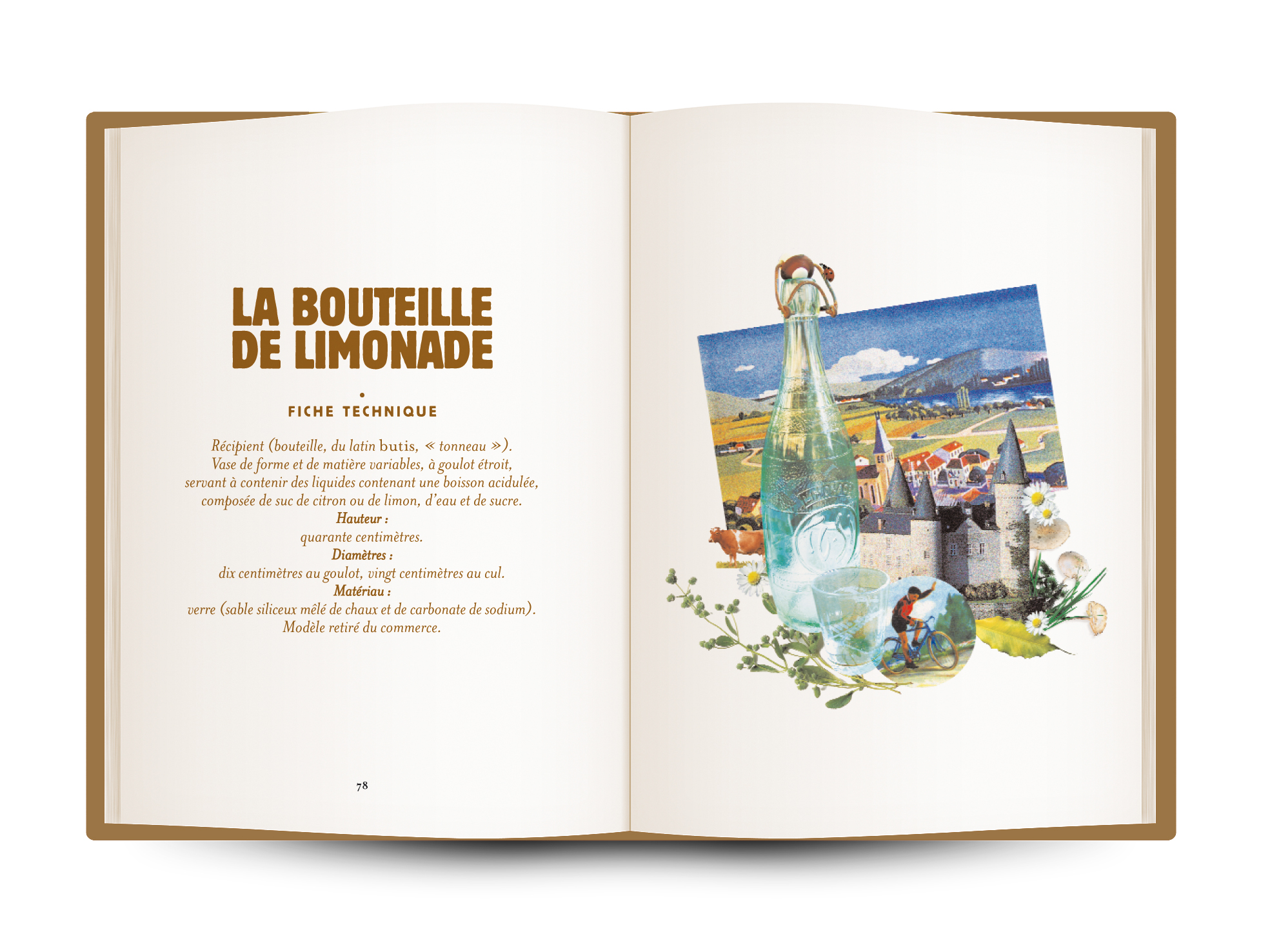 LA BOUTEILLE
DE LIMONADE

•

FICHE TECHNIQUE

Récipient (bouteille, du latin butis, « tonneau »).
Vase de forme et de matière variables, à goulot étroit,
servant à contenir des liquides contenant une boisson acidulée,
composée de suc de citron ou de limon, d'eau et de sucre.
Hauteur :
quarante centimètres.
Diamètres :
dix centimètres au goulot, vingt centimètres au cul.
Matériau :
verre (sable siliceux mêlé de chaux et de carbonate de sodium).
Modèle retiré du commerce.

78